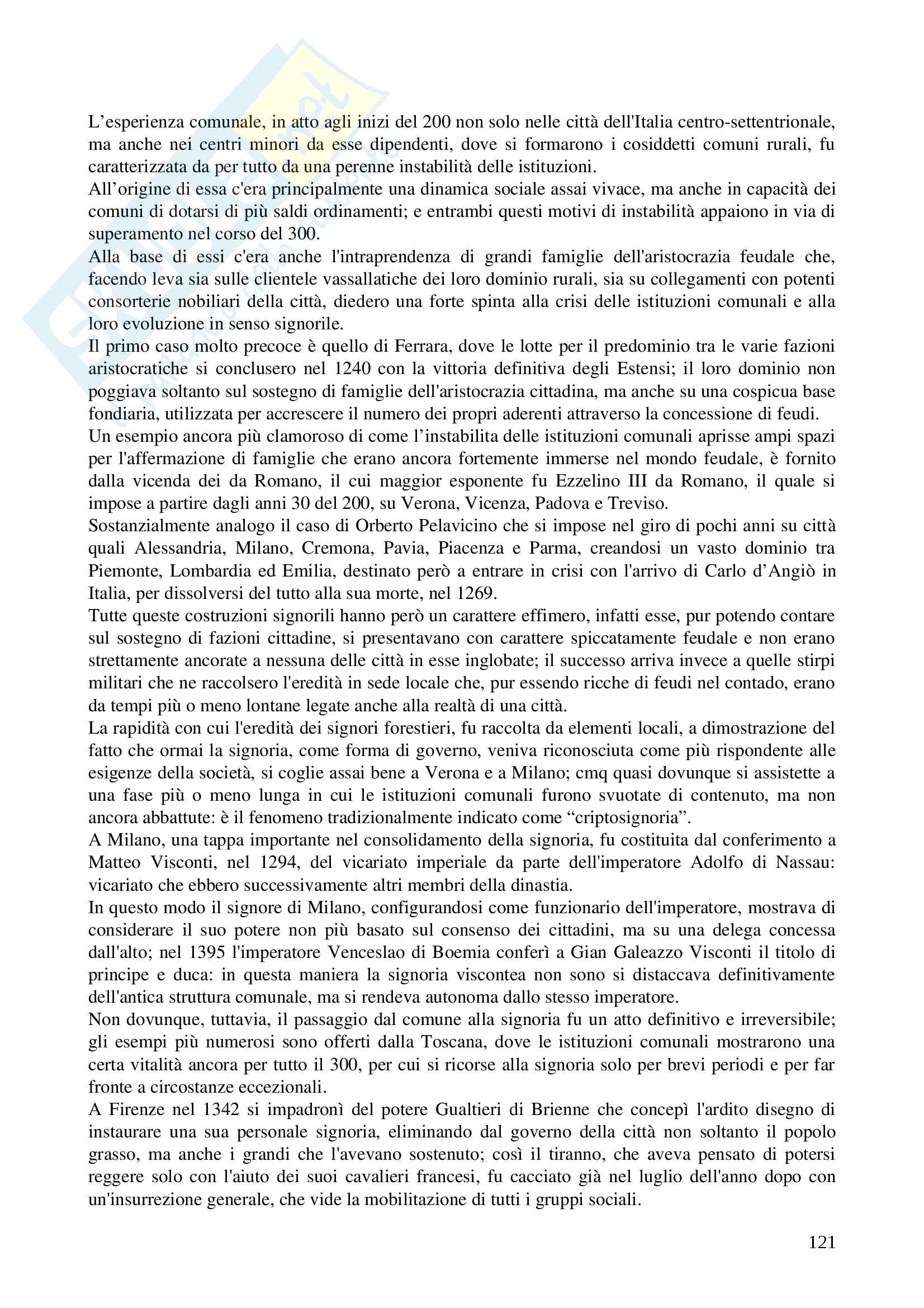 L'esperienza comunale, in atto agli inizi del 200 non solo nelle città dell'Italia centro-settentrionale, ma anche nei centri minori da esse dipendenti, dove si formarono i cosiddetti comuni rurali, fu caratterizzata da per tutto da una perenne instabilità delle istituzioni.
All'origine di essa c'era principalmente una dinamica sociale assai vivace, ma anche in capacità dei comuni di dotarsi di più saldi ordinamenti; e entrambi questi motivi di instabilità appaiono in via di superamento nel corso del 300.
Alla base di essi c'era anche l'intraprendenza di grandi famiglie dell'aristocrazia feudale che, facendo leva sia sulle clientele vassallatiche dei loro dominio rurali, sia su collegamenti con potenti consorterie nobiliari della città, diedero una forte spinta alla crisi delle istituzioni comunali e alla loro evoluzione in senso signorile.
Il primo caso molto precoce è quello di Ferrara, dove le lotte per il predominio tra le varie fazioni aristocratiche si conclusero nel 1240 con la vittoria definitiva degli Estensi; il loro dominio non poggiava soltanto sul sostegno di famiglie dell'aristocrazia cittadina, ma anche su una cospicua base fondiaria, utilizzata per accrescere il numero dei propri aderenti attraverso la concessione di feudi.
Un esempio ancora più clamoroso di come l'instabilita delle istituzioni comunali aprisse ampi spazi per l'affermazione di famiglie che erano ancora fortemente immerse nel mondo feudale, è fornito dalla vicenda dei da Romano, il cui maggior esponente fu Ezzelino III da Romano, il quale si impose a partire dagli anni 30 del 200, su Verona, Vicenza, Padova e Treviso.
Sostanzialmente analogo il caso di Orberto Pelavicino che si impose nel giro di pochi anni su città quali Alessandria, Milano, Cremona, Pavia, Piacenza e Parma, creandosi un vasto dominio tra Piemonte, Lombardia ed Emilia, destinato però a entrare in crisi con l'arrivo di Carlo d'Angiò in Italia, per dissolversi del tutto alla sua morte, nel 1269.
Tutte queste costruzioni signorili hanno però un carattere effimero, infatti esse, pur potendo contare sul sostegno di fazioni cittadine, si presentavano con carattere spiccatamente feudale e non erano strettamente ancorate a nessuna delle città in esse inglobate; il successo arriva invece a quelle stirpi militari che ne raccolsero l'eredità in sede locale che, pur essendo ricche di feudi nel contado, erano da tempi più o meno lontane legate anche alla realtà di una città.
La rapidità con cui l'eredità dei signori forestieri, fu raccolta da elementi locali, a dimostrazione del fatto che ormai la signoria, come forma di governo, veniva riconosciuta come più rispondente alle esigenze della società, si coglie assai bene a Verona e a Milano; cmq quasi dovunque si assistette a una fase più o meno lunga in cui le istituzioni comunali furono svuotate di contenuto, ma non ancora abbattute: è il fenomeno tradizionalmente indicato come "criptosignoria".
A Milano, una tappa importante nel consolidamento della signoria, fu costituita dal conferimento a Matteo Visconti, nel 1294, del vicariato imperiale da parte dell'imperatore Adolfo di Nassau: vicariato che ebbero successivamente altri membri della dinastia.
In questo modo il signore di Milano, configurandosi come funzionario dell'imperatore, mostrava di considerare il suo potere non più basato sul consenso dei cittadini, ma su una delega concessa dall'alto; nel 1395 l'imperatore Venceslao di Boemia conferì a Gian Galeazzo Visconti il titolo di principe e duca: in questa maniera la signoria viscontea non sono si distaccava definitivamente dell'antica struttura comunale, ma si rendeva autonoma dallo stesso imperatore.
Non dovunque, tuttavia, il passaggio dal comune alla signoria fu un atto definitivo e irreversibile; gli esempi più numerosi sono offerti dalla Toscana, dove le istituzioni comunali mostrarono una certa vitalità ancora per tutto il 300, per cui si ricorse alla signoria solo per brevi periodi e per far fronte a circostanze eccezionali.
A Firenze nel 1342 si impadronì del potere Gualtieri di Brienne che concepì l'ardito disegno di instaurare una sua personale signoria, eliminando dal governo della città non soltanto il popolo grasso, ma anche i grandi che l'avevano sostenuto; così il tiranno, che aveva pensato di potersi reggere solo con l'aiuto dei suoi cavalieri francesi, fu cacciato già nel luglio dell'anno dopo con un'insurrezione generale, che vide la mobilitazione di tutti i gruppi sociali.

121